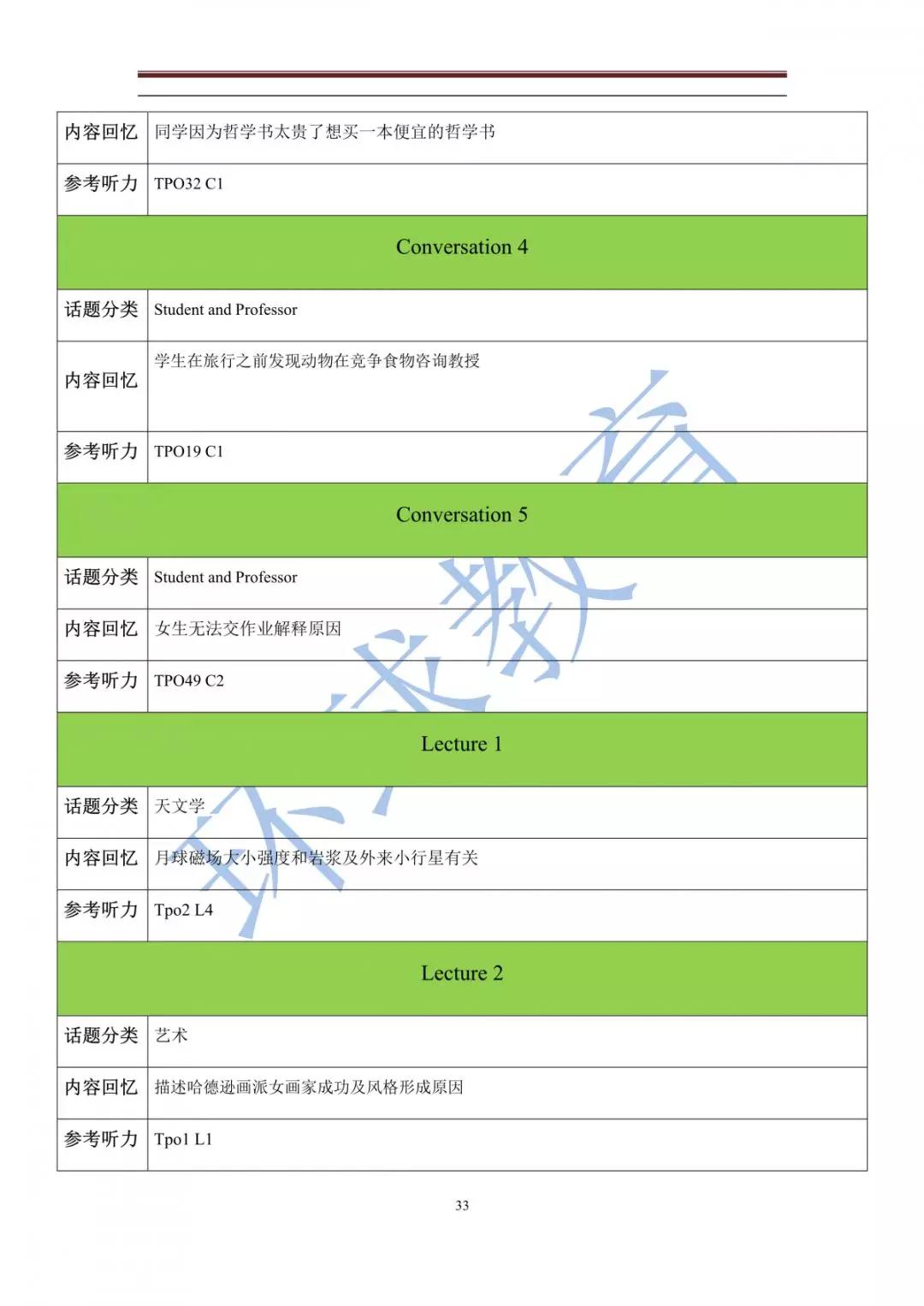 | 内容回忆 | 同学因为哲学书太贵了想买一本便宜的哲学书 |
|---|---|
| 参考听力 | TPO32 C1 |
| Conversation 4 | |
| 话题分类 | Student and Professor |
| 内容回忆 | 学生在旅行之前发现动物在竞争食物咨询教授 |
| 参考听力 | TPO19 C1 |
| Conversation 5 | |
| 话题分类 | Student and Professor |
| 内容回忆 | 女生无法交作业解释原因 |
| 参考听力 | TPO49 C2 |
| Lecture 1 | |
| 话题分类 | 天文学 |
| 内容回忆 | 月球磁场大小强度和岩浆及外来小行星有关 |
| 参考听力 | Tpo2 L4 |
| Lecture 2 | |
| 话题分类 | 艺术 |
| 内容回忆 | 描述哈德逊画派女画家成功及风格形成原因 |
| 参考听力 | Tpo1 L1 |

环球教育

33